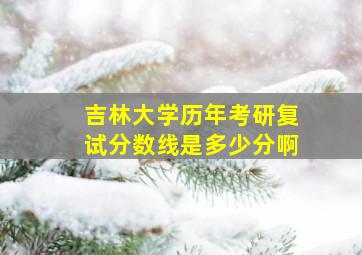 吉林大学历年考研复试分数线是多少分啊